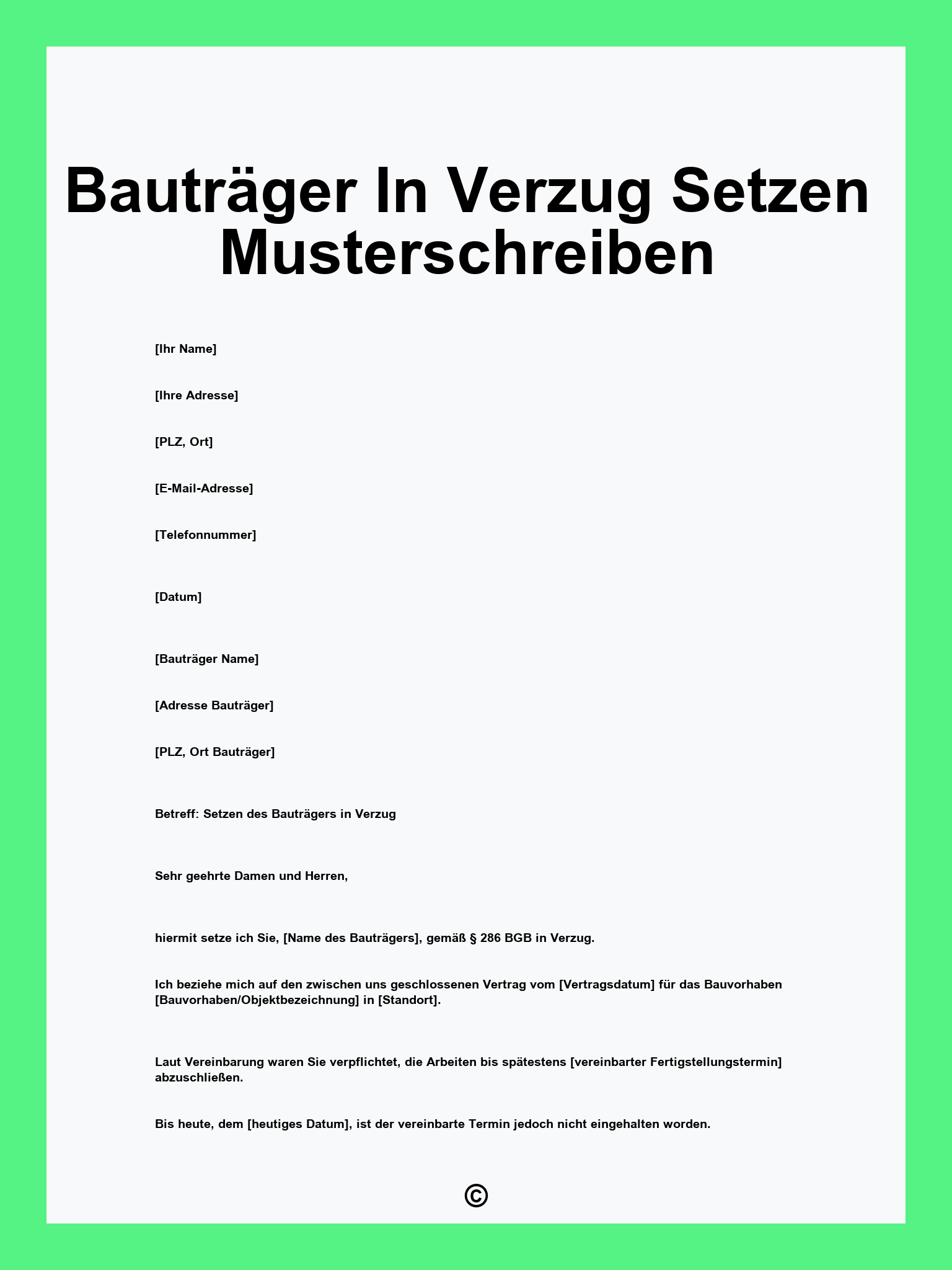 Bauträger In Verzug Setzen Musterschreiben

[Ihr Name]

[Ihre Adresse]

[PLZ, Ort]

[E-Mail-Adresse]

[Telefonnummer]

[Datum]

[Bauträger Name]

[Adresse Bauträger]

[PLZ, Ort Bauträger]

Betreff: Setzen des Bauträgers in Verzug

Sehr geehrte Damen und Herren,

hiermit setze ich Sie, [Name des Bauträgers], gemäß § 286 BGB in Verzug.

Ich beziehe mich auf den zwischen uns geschlossenen Vertrag vom [Vertragsdatum] für das Bauvorhaben [Bauvorhaben/Objektbezeichnung] in [Standort].

Laut Vereinbarung waren Sie verpflichtet, die Arbeiten bis spätestens [vereinbarter Fertigstellungstermin] abzuschließen.

Bis heute, dem [heutiges Datum], ist der vereinbarte Termin jedoch nicht eingehalten worden.

©